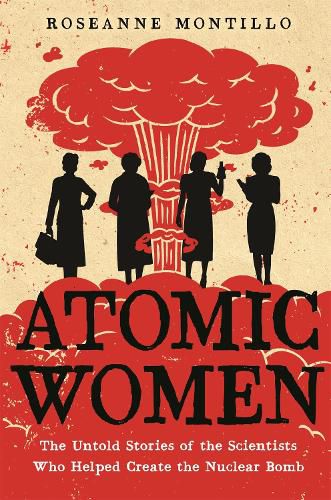 ROSEANNE MONTILLO

ATOMIC WOMEN

The Untold Stories of the Scientists Who Helped Create the Nuclear Bomb